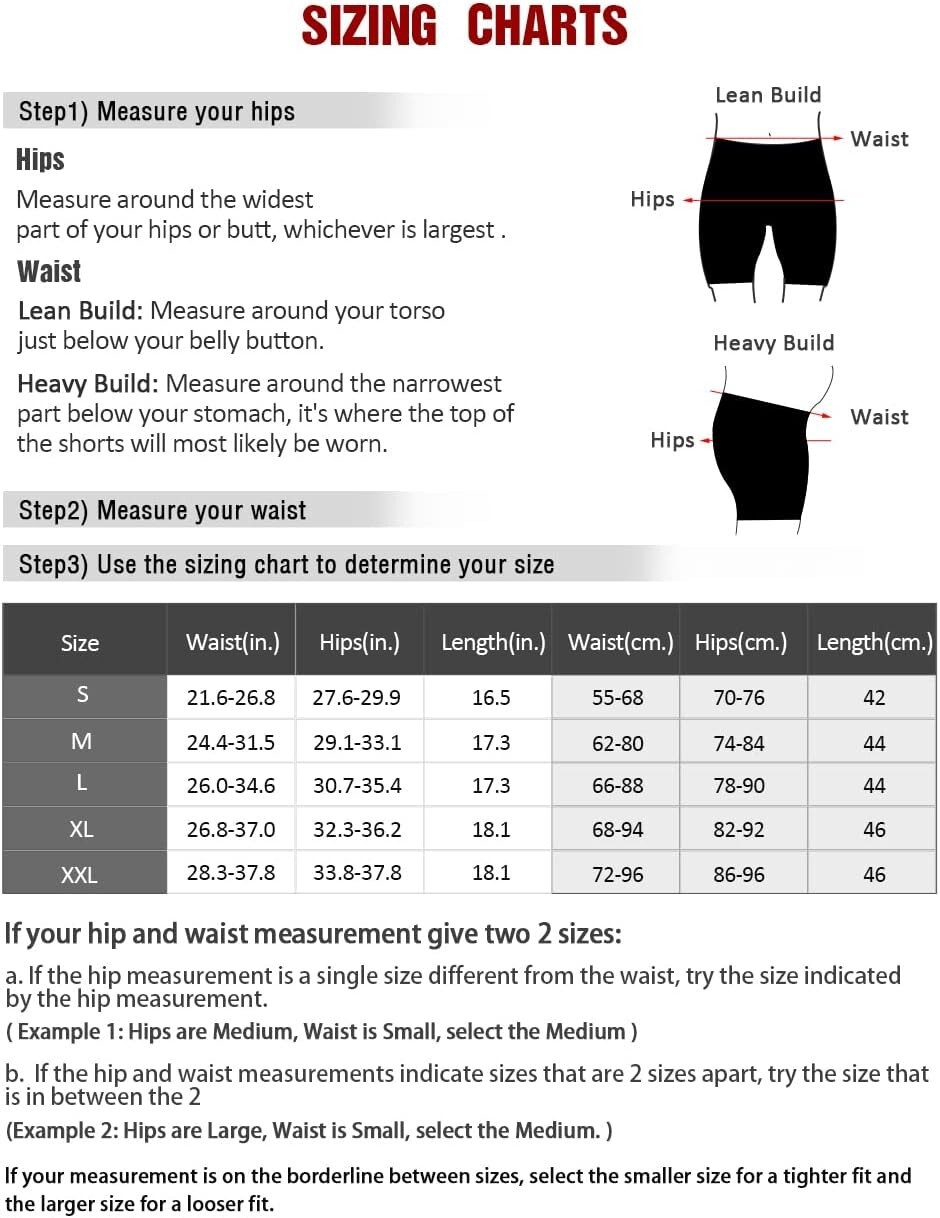 SIZING CHARTS

Step1) Measure your hips

Hips

Measure around the widest part of your hips or butt, whichever is largest .

Waist

Lean Build: Measure around your torso just below your belly button.

Heavy Build: Measure around the narrowest part below your stomach, it's where the top of the shorts will most likely be worn.

Lean Build

Waist

Hips

Heavy Build

Waist

Hips

Step2) Measure your waist

Step3) Use the sizing chart to determine your size

| Size | Waist(in.) | Hips(in.) | Length(in.) | Waist(cm.) | Hips(cm.) | Length(cm.) |
|---|---|---|---|---|---|---|
| S | 21.6-26.8 | 27.6-29.9 | 16.5 | 55-68 | 70-76 | 42 |
| M | 24.4-31.5 | 29.1-33.1 | 17.3 | 62-80 | 74-84 | 44 |
| L | 26.0-34.6 | 30.7-35.4 | 17.3 | 66-88 | 78-90 | 44 |
| XL | 26.8-37.0 | 32.3-36.2 | 18.1 | 68-94 | 82-92 | 46 |
| XXL | 28.3-37.8 | 33.8-37.8 | 18.1 | 72-96 | 86-96 | 46 |

If your hip and waist measurement give two 2 sizes:

a. If the hip measurement is a single size different from the waist, try the size indicated by the hip measurement.

( Example 1: Hips are Medium, Waist is Small, select the Medium )

b. If the hip and waist measurements indicate sizes that are 2 sizes apart, try the size that is in between the 2

(Example 2: Hips are Large, Waist is Small, select the Medium. )

If your measurement is on the borderline between sizes, select the smaller size for a tighter fit and the larger size for a looser fit.